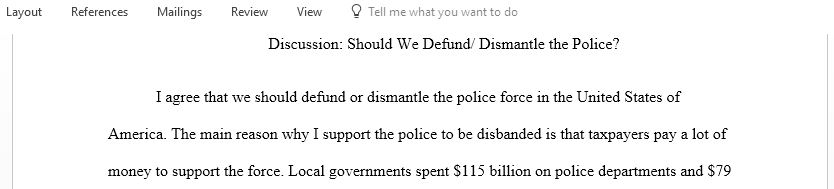 Layout References Mailings Review View Tell me what you want to do

Discussion: Should We Defund/ Dismantle the Police?

I agree that we should defund or dismantle the police force in the United States of America. The main reason why I support the police to be disbanded is that taxpayers pay a lot of money to support the force. Local governments spent \$115 billion on police departments and \$79